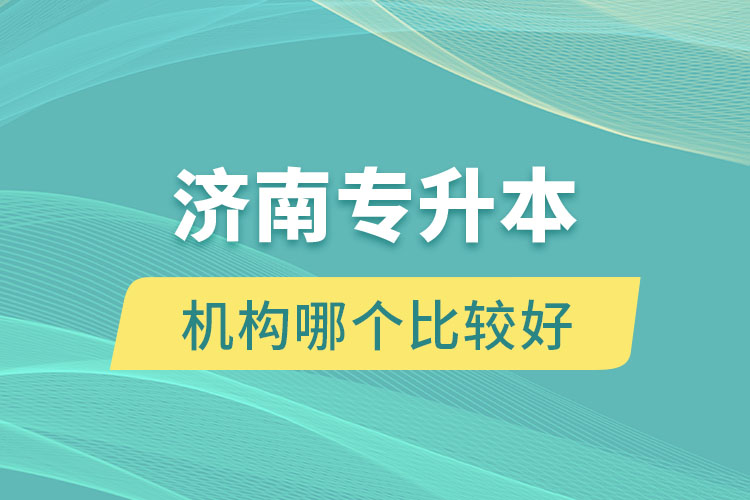 济南专升本

机构哪个比较好